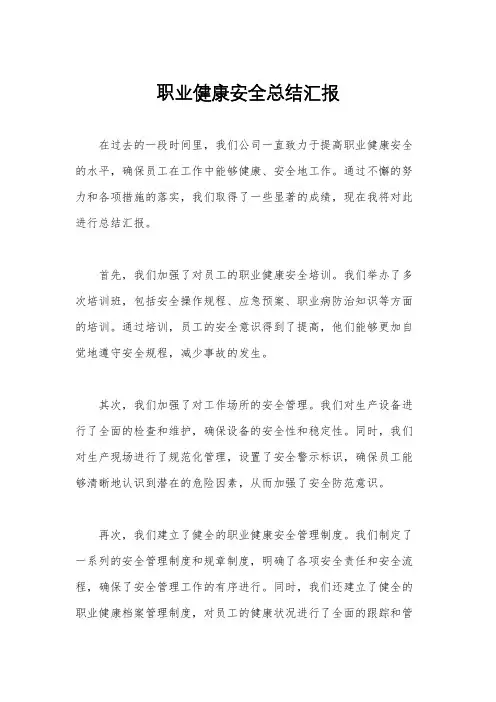 职业健康安全总结汇报

在过去的一段时间里，我们公司一直致力于提高职业健康安全的水平，确保员工在工作中能够健康、安全地工作。通过不懈的努力和各项措施的落实，我们取得了一些显著的成绩，现在我将对此进行总结汇报。

首先，我们加强了对员工的职业健康安全培训。我们举办了多次培训班，包括安全操作规程、应急预案、职业病防治知识等方面的培训。通过培训，员工的安全意识得到了提高，他们能够更加自觉地遵守安全规程，减少事故的发生。

其次，我们加强了对工作场所的安全管理。我们对生产设备进行了全面的检查和维护，确保设备的安全性和稳定性。同时，我们对生产现场进行了规范化管理，设置了安全警示标识，确保员工能够清晰地认识到潜在的危险因素，从而加强了安全防范意识。

再次，我们建立了健全的职业健康安全管理制度。我们制定了一系列的安全管理制度和规章制度，明确了各项安全责任和安全流程，确保了安全管理工作的有序进行。同时，我们还建立了健全的职业健康档案管理制度，对员工的健康状况进行了全面的跟踪和管